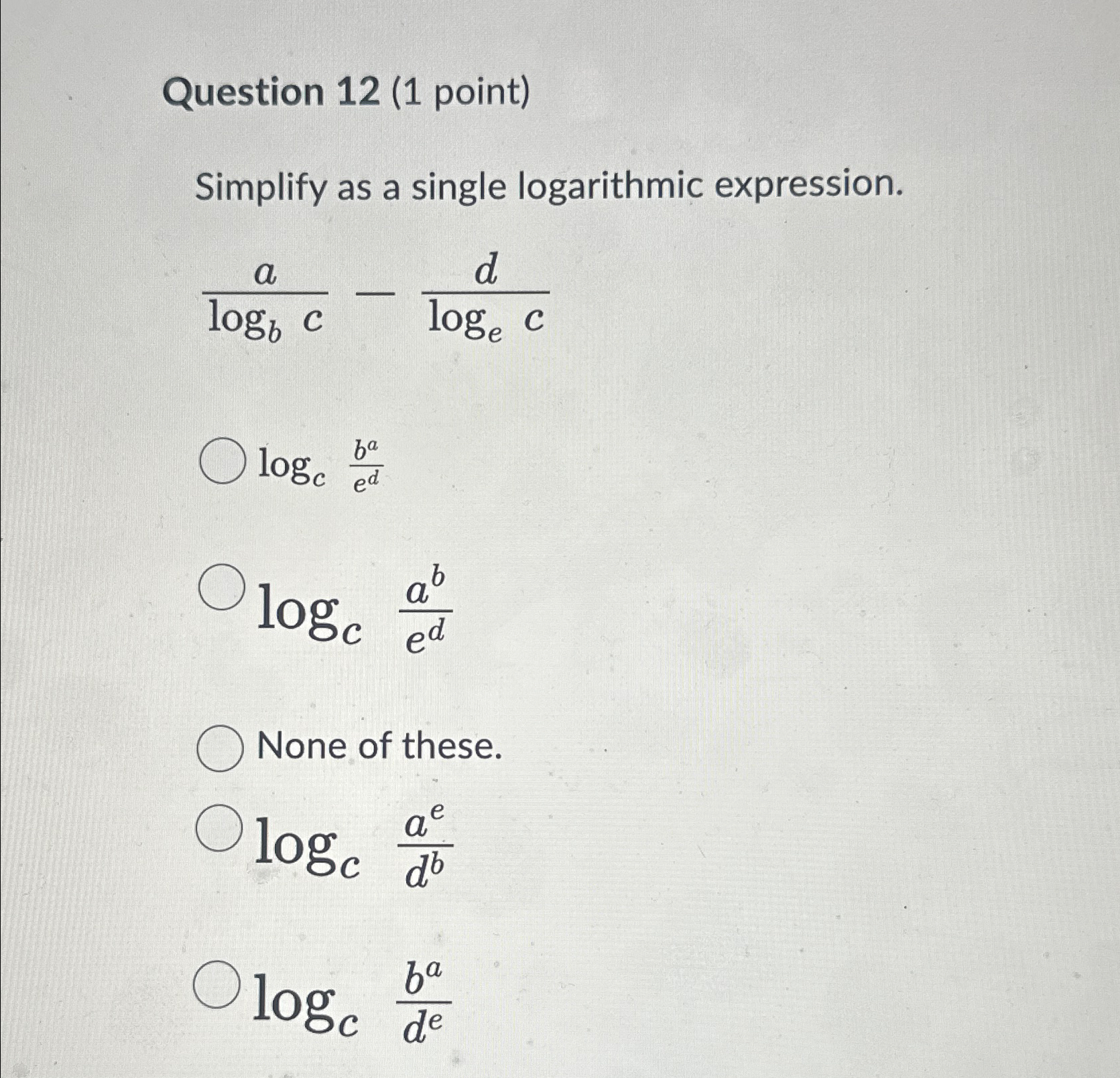 Question 12 (1 point)

Simplify as a single logarithmic expression.

$\frac{a}{\log_b c} - \frac{d}{\log_e c}$

$\log_c \frac{b^a}{e^d}$

$\log_c \frac{a^b}{e^d}$

None of these.

$\log_c \frac{a^e}{d^b}$

$\log_c \frac{b^a}{d^e}$